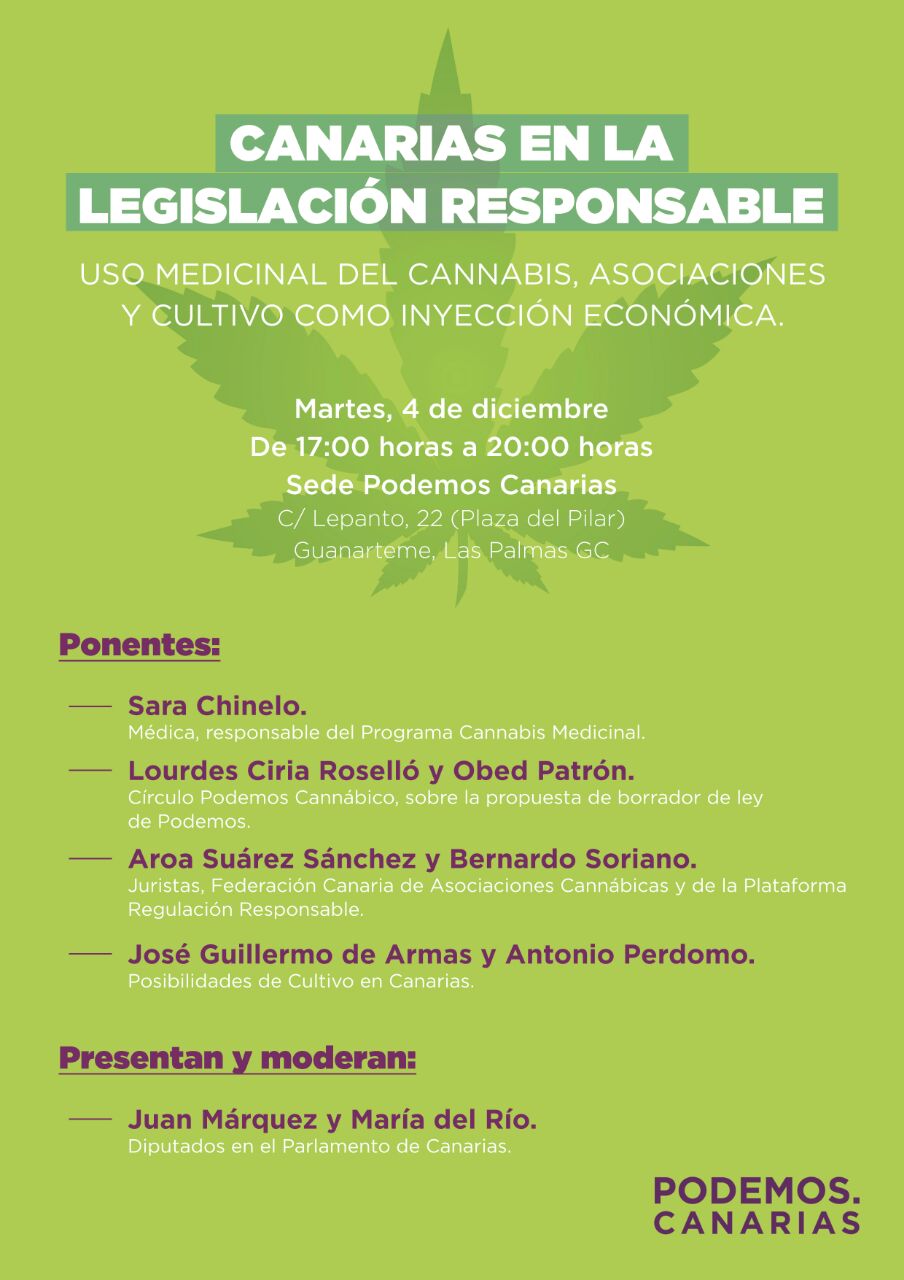 CANARIAS EN LA LEGISLACIÓN RESPONSABLE

USO MEDICINAL DEL CANNABIS, ASOCIACIONES Y CULTIVO COMO INYECCIÓN ECONÓMICA.

Martes, 4 de diciembre
De 17:00 horas a 20:00 horas
Sede Podemos Canarias
C/ Lepanto, 22 (Plaza del Pilar)
Guanarteme, Las Palmas GC

Ponentes:

Sara Chinelo.
Médica, responsable del Programa Cannabis Medicinal.

Lourdes Ciria Roselló y Obed Patrón.
Círculo Podemos Cannábico, sobre la propuesta de borrador de ley de Podemos.

Aroa Suárez Sánchez y Bernardo Soriano.
Juristas, Federación Canaria de Asociaciones Cannábicas y de la Plataforma Regulación Responsable.

José Guillermo de Armas y Antonio Perdomo.
Posibilidades de Cultivo en Canarias.

Presentan y moderan:

Juan Márquez y María del Río.
Diputados en el Parlamento de Canarias.

PODEMOS.
CANARIAS